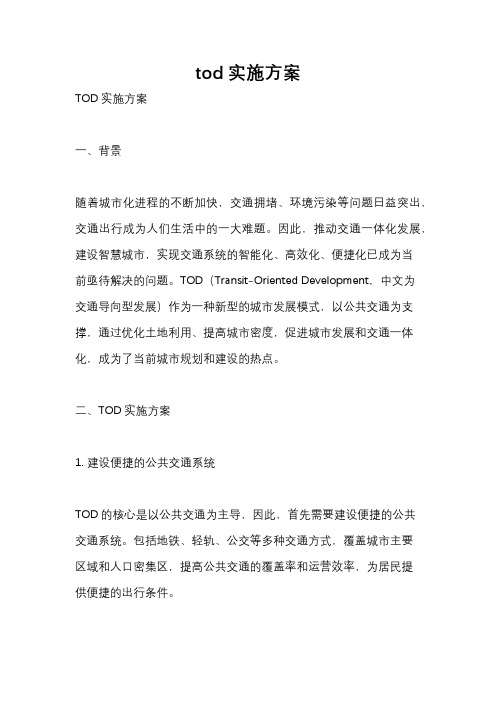 tod 实施方案

TOD 实施方案

一、背景

随着城市化进程的不断加快，交通拥堵、环境污染等问题日益突出，交通出行成为人们生活中的一大难题。因此，推动交通一体化发展，建设智慧城市，实现交通系统的智能化、高效化、便捷化已成为当前亟待解决的问题。TOD（Transit-Oriented Development，中文为交通导向型发展）作为一种新型的城市发展模式，以公共交通为支撑，通过优化土地利用、提高城市密度，促进城市发展和交通一体化，成为了当前城市规划和建设的热点。

二、TOD 实施方案

1. 建设便捷的公共交通系统

TOD 的核心是以公共交通为主导，因此，首先需要建设便捷的公共交通系统。包括地铁、轻轨、公交等多种交通方式，覆盖城市主要区域和人口密集区，提高公共交通的覆盖率和运营效率，为居民提供便捷的出行条件。